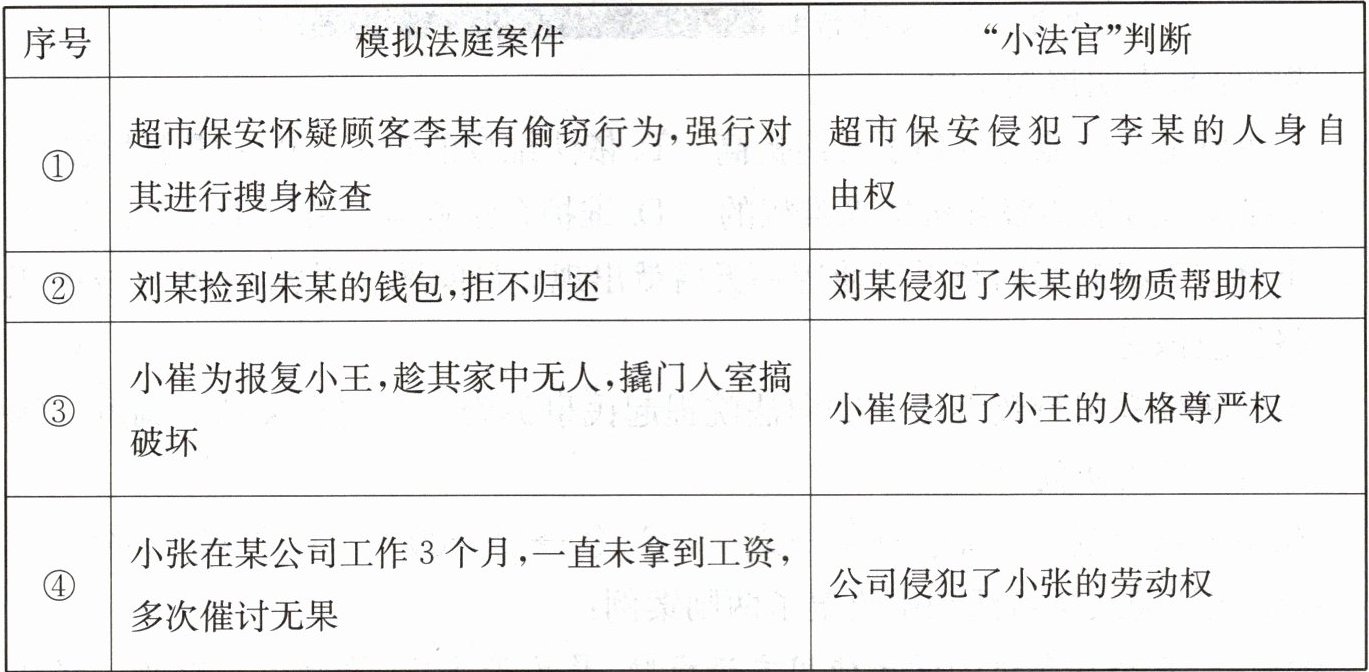 | 序号 | 模拟法庭案件 | “小法官”判断 |
|---|---|---|
| ① | 超市保安怀疑顾客李某有偷窃行为,强行对其进行搜身检查 | 超市保安侵犯了李某的人身自由权 |
| ② | 刘某捡到朱某的钱包,拒不归还 | 刘某侵犯了朱某的物质帮助权 |
| ③ | 小崔为报复小王,趁其家中无人,撬门入室搞破坏 | 小崔侵犯了小王的人格尊严权 |
| ④ | 小张在某公司工作3个月,一直未拿到工资,多次催讨无果 | 公司侵犯了小张的劳动权 |